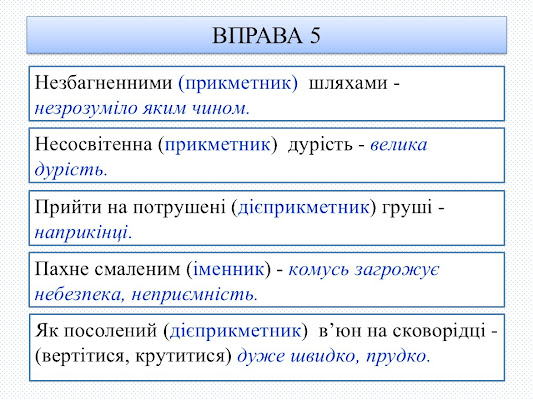 ВПРАВА 5

Незбагненними (прикметник) шляхами - незрозуміло яким чином.

Несосвітенна (прикметник) дурість - велика дурість.

Прийти на потрушені (дієприкметник) груші - наприкінці.

Пахне смаленим (іменник) - комусь загрожує небезпека, неприємність.

Як посолений (дієприкметник) в'юн на сковорідці - (вертітися, крутитися) дуже швидко, прудко.